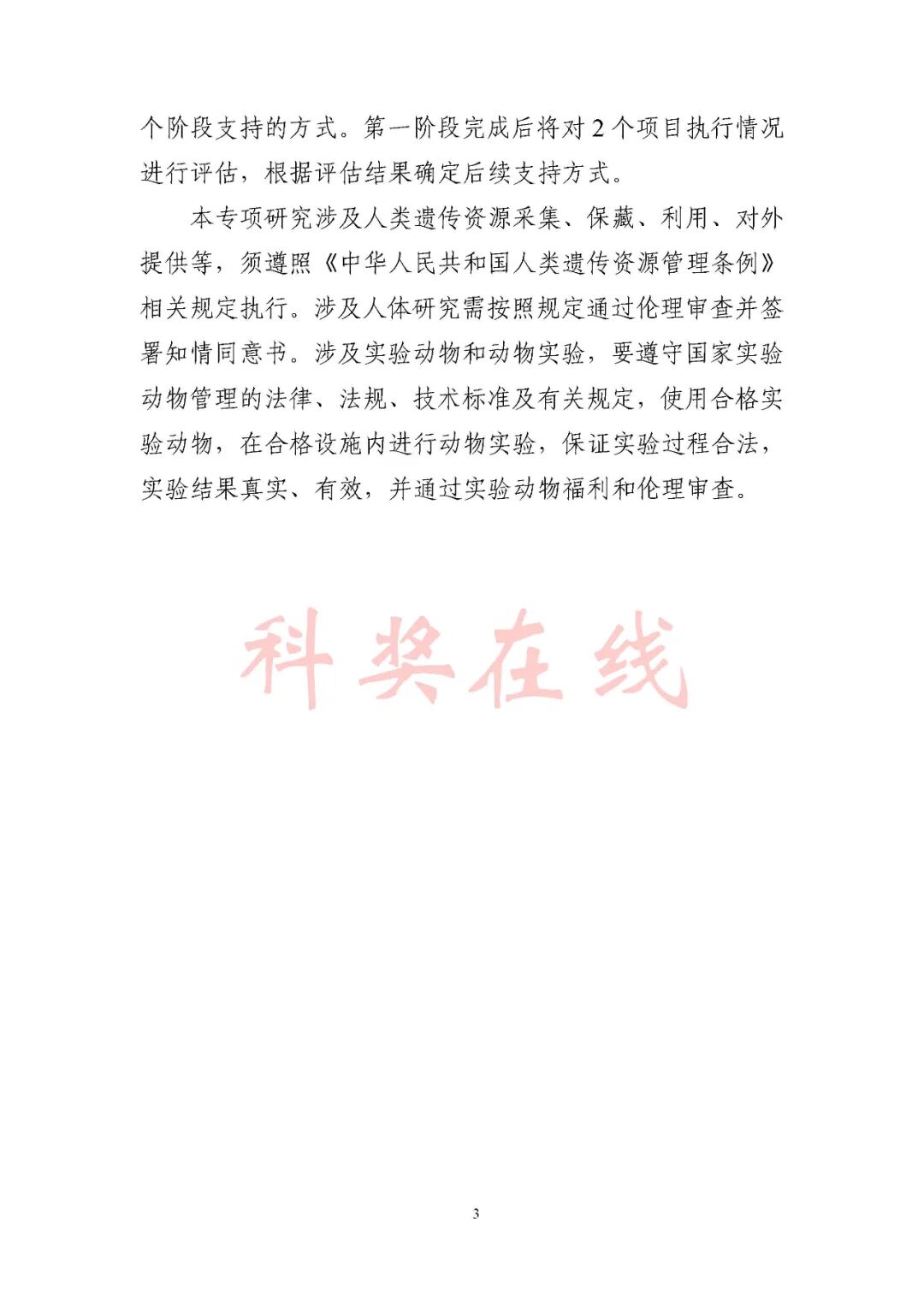 个阶段支持的方式。第一阶段完成后将对 2 个项目执行情况进行评估，根据评估结果确定后续支持方式。

本专项研究涉及人类遗传资源采集、保藏、利用、对外提供等，须遵照《中华人民共和国人类遗传资源管理条例》相关规定执行。涉及人体研究需按照规定通过伦理审查并签署知情同意书。涉及实验动物和动物实验，要遵守国家实验动物管理的法律、法规、技术标准及有关规定，使用合格实验动物，在合格设施内进行动物实验，保证实验过程合法，实验结果真实、有效，并通过实验动物福利和伦理审查。

科奖在线

3